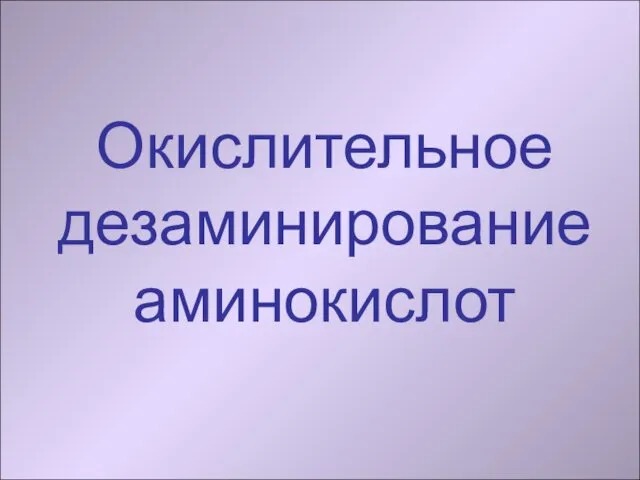 Окислительное дезаминирование аминокислот